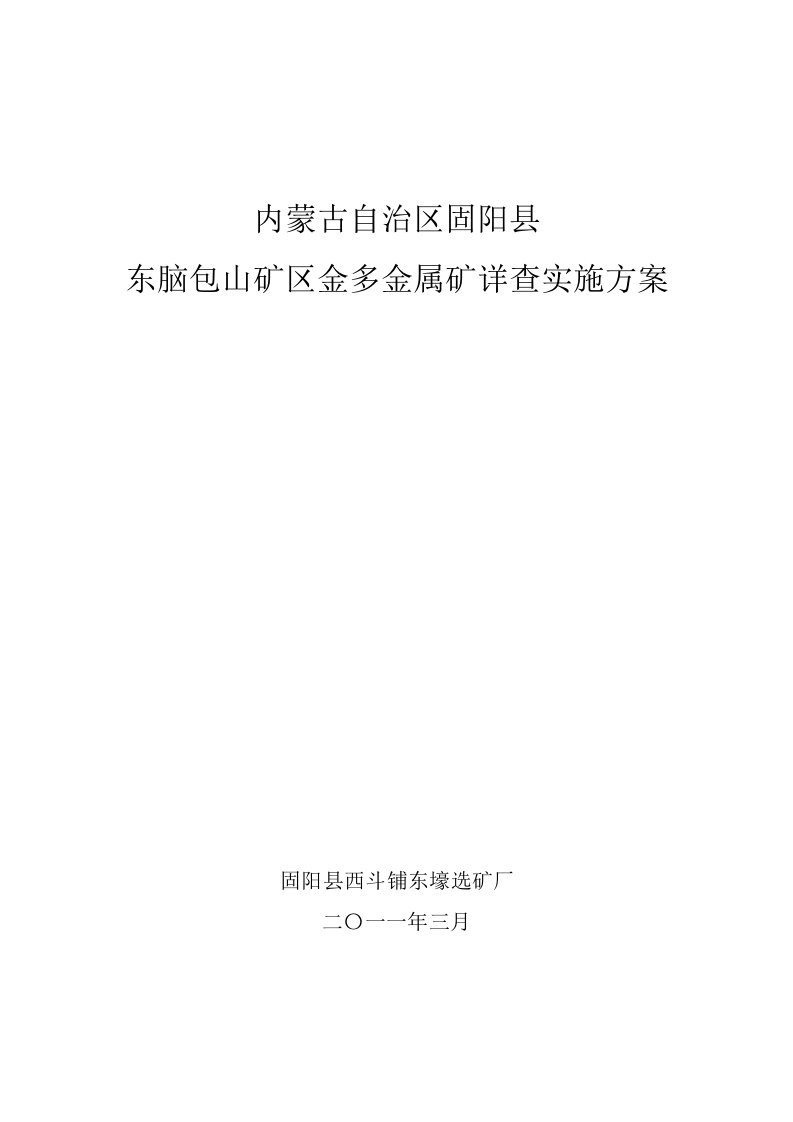 内蒙古自治区固阳县
东脑包山矿区金多金属矿详查实施方案

固阳县西斗铺东壕选矿厂
二〇一一年三月